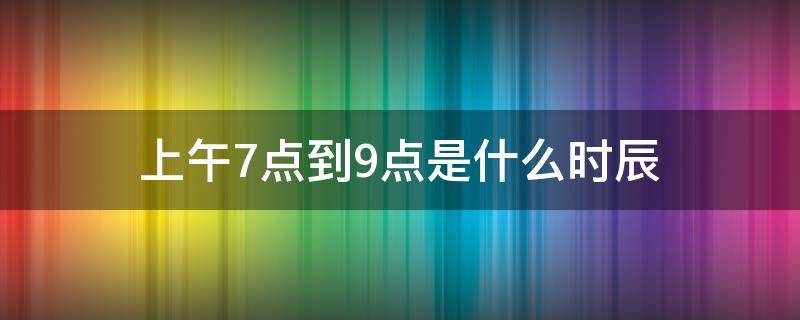 上午7点到9点是什么时辰